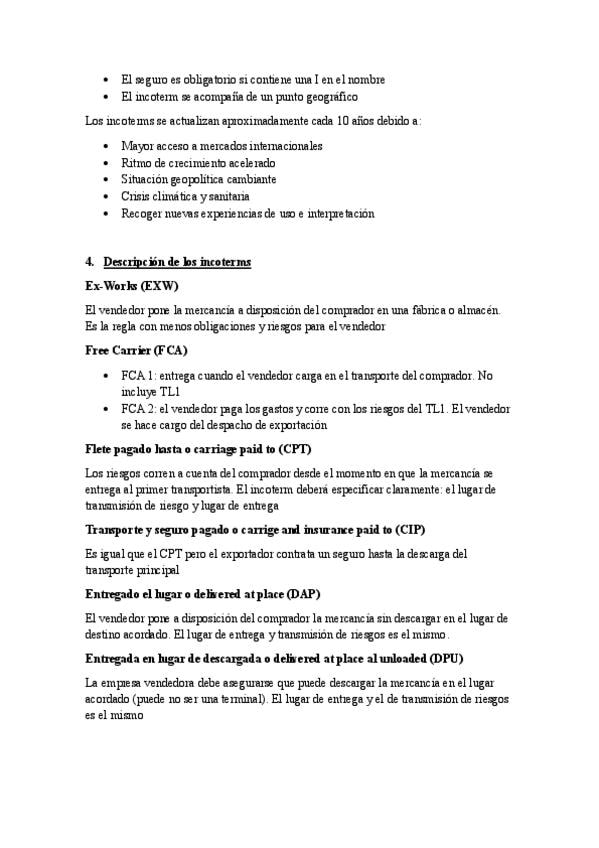 - El seguro es obligatorio si contiene una I en el nombre
- El incoterm se acompaña de un punto geográfico

Los incoterms se actualizan aproximadamente cada 10 años debido a:

- Mayor acceso a mercados internacionales
- Ritmo de crecimiento acelerado
- Situación geopolítica cambiante
- Crisis climática y sanitaria
- Recoger nuevas experiencias de uso e interpretación

4. Descripción de los incoterms

Ex-Works (EXW)

El vendedor pone la mercancía a disposición del comprador en una fábrica o almacén. Es la regla con menos obligaciones y riesgos para el vendedor

Free Carrier (FCA)

- FCA 1: entrega cuando el vendedor carga en el transporte del comprador. No incluye TL1
- FCA 2: el vendedor paga los gastos y corre con los riesgos del TL1. El vendedor se hace cargo del despacho de exportación

Flete pagado hasta o carriage paid to (CPT)

Los riesgos corren a cuenta del comprador desde el momento en que la mercancía se entrega al primer transportista. El incoterm deberá especificar claramente: el lugar de transmisión de riesgo y lugar de entrega

Transporte y seguro pagado o carrige and insurance paid to (CIP)

Es igual que el CPT pero el exportador contrata un seguro hasta la descarga del transporte principal

Entregado el lugar o delivered at place (DAP)

El vendedor pone a disposición del comprador la mercancía sin descargar en el lugar de destino acordado. El lugar de entrega y transmisión de riesgos es el mismo.

Entregada en lugar de descargada o delivered at place al unloaded (DPU)

La empresa vendedora debe asegurarse que puede descargar la mercancía en el lugar acordado (puede no ser una terminal). El lugar de entrega y el de transmisión de riesgos es el mismo